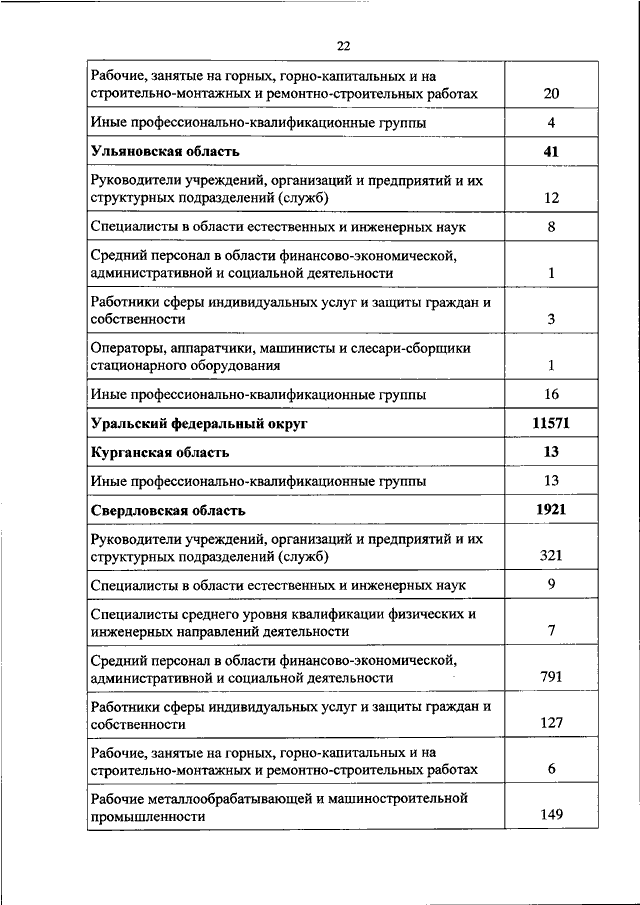 22

| | |
|---|---|
| Рабочие, занятые на горных, горно-капитальных и на строительно-монтажных и ремонтно-строительных работах | 20 |
| Иные профессионально-квалификационные группы | 4 |
| **Ульяновская область** | **41** |
| Руководители учреждений, организаций и предприятий и их структурных подразделений (служб) | 12 |
| Специалисты в области естественных и инженерных наук | 8 |
| Средний персонал в области финансово-экономической, административной и социальной деятельности | 1 |
| Работники сферы индивидуальных услуг и защиты граждан и собственности | 3 |
| Операторы, аппаратчики, машинисты и слесари-сборщики стационарного оборудования | 1 |
| Иные профессионально-квалификационные группы | 16 |
| **Уральский федеральный округ** | **11571** |
| **Курганская область** | **13** |
| Иные профессионально-квалификационные группы | 13 |
| **Свердловская область** | **1921** |
| Руководители учреждений, организаций и предприятий и их структурных подразделений (служб) | 321 |
| Специалисты в области естественных и инженерных наук | 9 |
| Специалисты среднего уровня квалификации физических и инженерных направлений деятельности | 7 |
| Средний персонал в области финансово-экономической, административной и социальной деятельности | 791 |
| Работники сферы индивидуальных услуг и защиты граждан и собственности | 127 |
| Рабочие, занятые на горных, горно-капитальных и на строительно-монтажных и ремонтно-строительных работах | 6 |
| Рабочие металлообрабатывающей и машиностроительной промышленности | 149 |